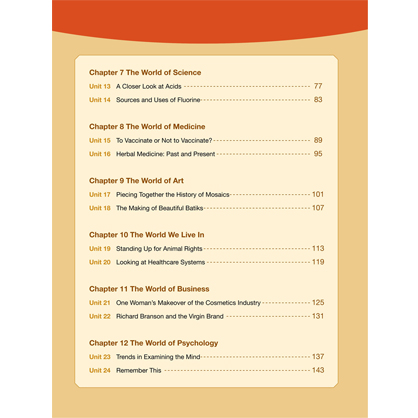 Chapter 7 The World of Science

Unit 13 A Closer Look at Acids 77

Unit 14 Sources and Uses of Fluorine 83

Chapter 8 The World of Medicine

Unit 15 To Vaccinate or Not to Vaccinate? 89

Unit 16 Herbal Medicine: Past and Present 95

Chapter 9 The World of Art

Unit 17 Piecing Together the History of Mosaics 101

Unit 18 The Making of Beautiful Batiks 107

Chapter 10 The World We Live In

Unit 19 Standing Up for Animal Rights 113

Unit 20 Looking at Healthcare Systems 119

Chapter 11 The World of Business

Unit 21 One Woman's Makeover of the Cosmetics Industry 125

Unit 22 Richard Branson and the Virgin Brand 131

Chapter 12 The World of Psychology

Unit 23 Trends in Examining the Mind 137

Unit 24 Remember This 143